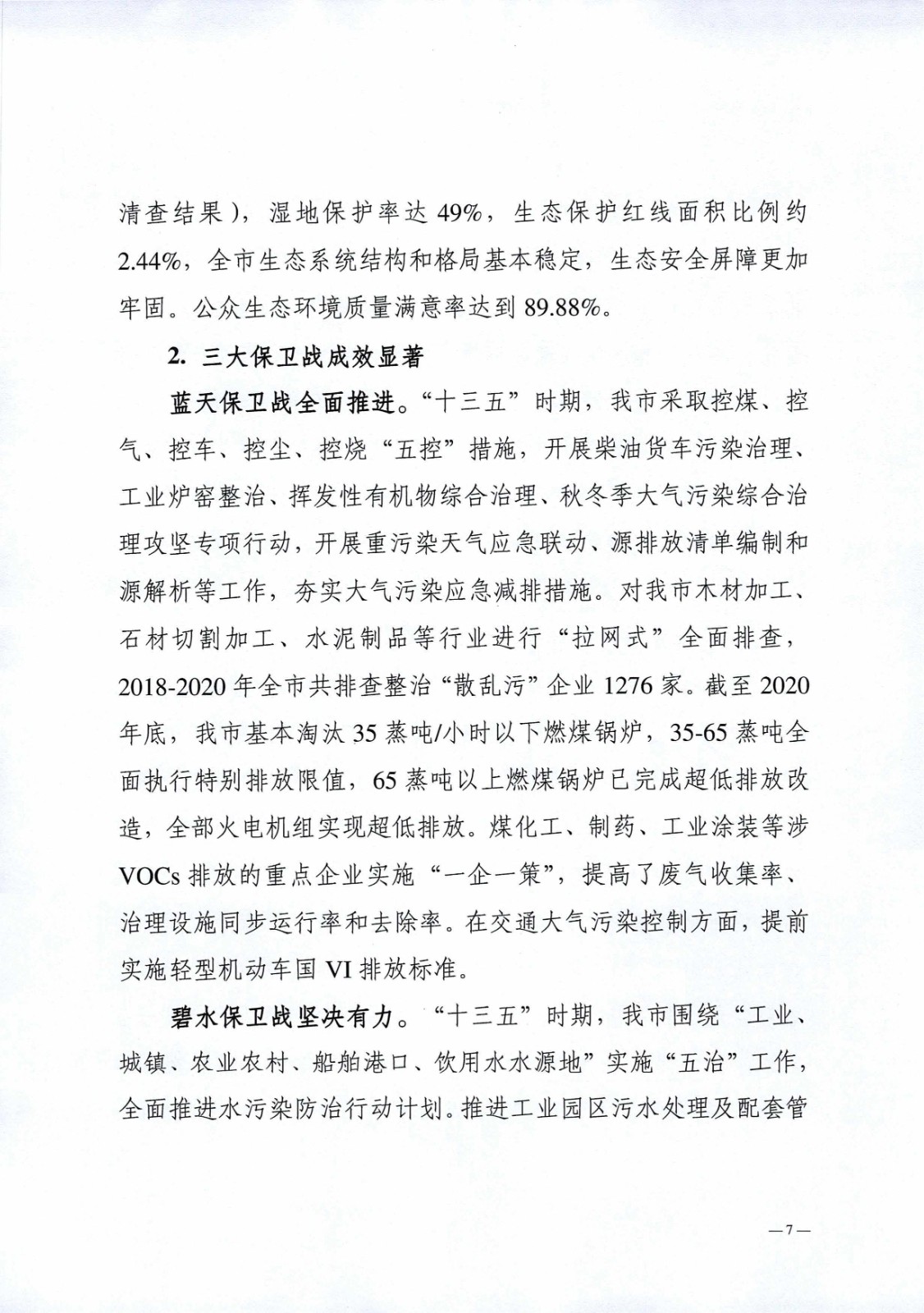 清查结果），湿地保护率达 49%，生态保护红线面积比例约 2.44%，全市生态系统结构和格局基本稳定，生态安全屏障更加牢固。公众生态环境质量满意率达到 89.88%。

2. 三大保卫战成效显著

蓝天保卫战全面推进。“十三五”时期，我市采取控煤、控气、控车、控尘、控烧“五控”措施，开展柴油货车污染治理、工业炉窑整治、挥发性有机物综合治理、秋冬季大气污染综合治理攻坚专项行动，开展重污染天气应急联动、源排放清单编制和源解析等工作，夯实大气污染应急减排措施。对我市木材加工、石材切割加工、水泥制品等行业进行“拉网式”全面排查，2018-2020 年全市共排查整治“散乱污”企业 1276 家。截至 2020 年底，我市基本淘汰 35 蒸吨/小时以下燃煤锅炉，35-65 蒸吨全面执行特别排放限值，65 蒸吨以上燃煤锅炉已完成超低排放改造，全部火电机组实现超低排放。煤化工、制药、工业涂装等涉 VOCs 排放的重点企业实施“一企一策”，提高了废气收集率、治理设施同步运行率和去除率。在交通大气污染控制方面，提前实施轻型机动车国 VI 排放标准。

碧水保卫战坚决有力。“十三五”时期，我市围绕“工业、城镇、农业农村、船舶港口、饮用水水源地”实施“五治”工作，全面推进水污染防治行动计划。推进工业园区污水处理及配套管

—7—